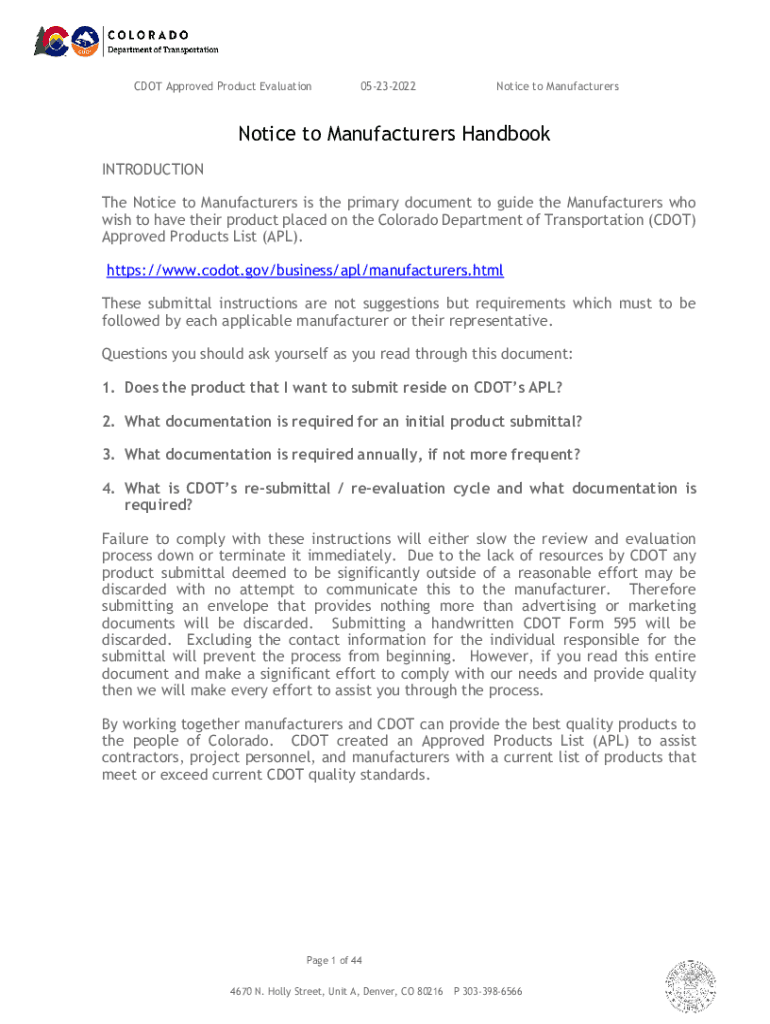 COLORADO
Department of Transportation

CDOT Approved Product Evaluation 05-23-2022 Notice to Manufacturers

Notice to Manufacturers Handbook

INTRODUCTION

The Notice to Manufacturers is the primary document to guide the Manufacturers who wish to have their product placed on the Colorado Department of Transportation (CDOT) Approved Products List (APL).

https://www.codot.gov/business/apl/manufacturers.html

These submittal instructions are not suggestions but requirements which must to be followed by each applicable manufacturer or their representative.

Questions you should ask yourself as you read through this document:

1. Does the product that I want to submit reside on CDOT's APL?

2. What documentation is required for an initial product submittal?

3. What documentation is required annually, if not more frequent?

4. What is CDOT's re-submittal / re-evaluation cycle and what documentation is required?

Failure to comply with these instructions will either slow the review and evaluation process down or terminate it immediately. Due to the lack of resources by CDOT any product submittal deemed to be significantly outside of a reasonable effort may be discarded with no attempt to communicate this to the manufacturer. Therefore submitting an envelope that provides nothing more than advertising or marketing documents will be discarded. Submitting a handwritten CDOT Form 595 will be discarded. Excluding the contact information for the individual responsible for the submittal will prevent the process from beginning. However, if you read this entire document and make a significant effort to comply with our needs and provide quality then we will make every effort to assist you through the process.

By working together manufacturers and CDOT can provide the best quality products to the people of Colorado. CDOT created an Approved Products List (APL) to assist contractors, project personnel, and manufacturers with a current list of products that meet or exceed current CDOT quality standards.

Page 1 of 44

4670 N. Holly Street, Unit A, Denver, CO 80216 P 303-398-6566